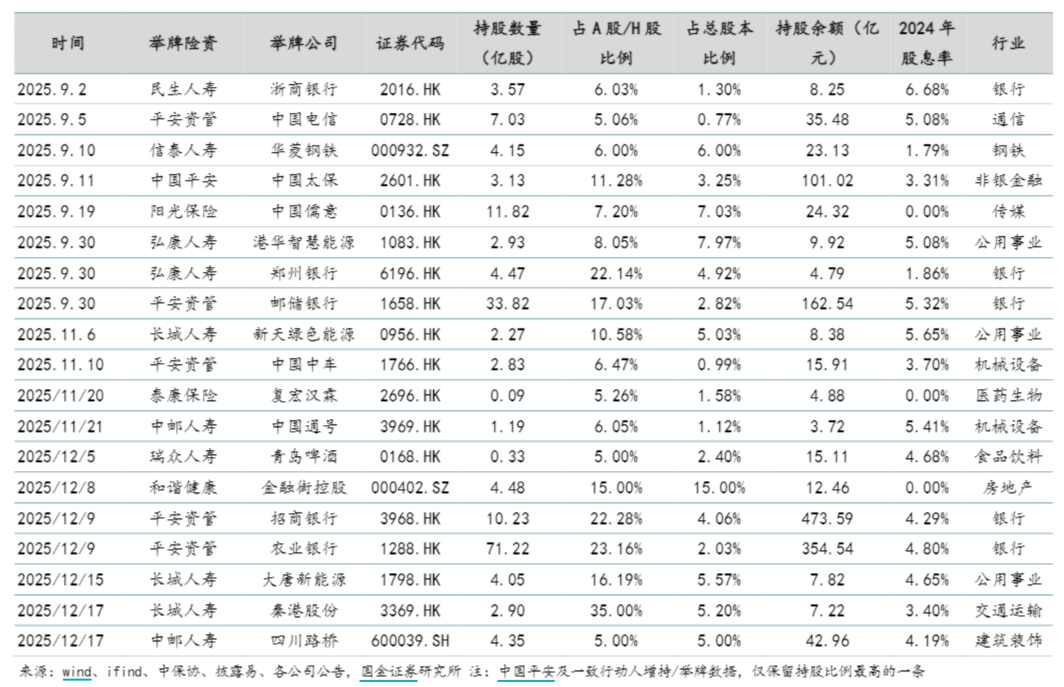 | 时间 | 举牌险资 | 举牌公司 | 证券代码 | 持股数量（亿股） | 占A股/H股比例 | 占总股本比例 | 持股余额（亿元） | 2024年股息率 | 行业 |
|---|---|---|---|---|---|---|---|---|---|
| 2025.9.2 | 民生人寿 | 浙商银行 | 2016.HK | 3.57 | 6.03% | 1.30% | 8.25 | 6.68% | 银行 |
| 2025.9.5 | 平安资管 | 中国电信 | 0728.HK | 7.03 | 5.06% | 0.77% | 35.48 | 5.08% | 通信 |
| 2025.9.10 | 信泰人寿 | 华菱钢铁 | 000932.SZ | 4.15 | 6.00% | 6.00% | 23.13 | 1.79% | 钢铁 |
| 2025.9.11 | 中国平安 | 中国太保 | 2601.HK | 3.13 | 11.28% | 3.25% | 101.02 | 3.31% | 非银金融 |
| 2025.9.19 | 阳光保险 | 中国儒意 | 0136.HK | 11.82 | 7.20% | 7.03% | 24.32 | 0.00% | 传媒 |
| 2025.9.30 | 弘康人寿 | 港华智慧能源 | 1083.HK | 2.93 | 8.05% | 7.97% | 9.92 | 5.08% | 公用事业 |
| 2025.9.30 | 弘康人寿 | 郑州银行 | 6196.HK | 4.47 | 22.14% | 4.92% | 4.79 | 1.86% | 银行 |
| 2025.9.30 | 平安资管 | 邮储银行 | 1658.HK | 33.82 | 17.03% | 2.82% | 162.54 | 5.32% | 银行 |
| 2025.11.6 | 长城人寿 | 新天绿色能源 | 0956.HK | 2.27 | 10.58% | 5.03% | 8.38 | 5.65% | 公用事业 |
| 2025.11.10 | 平安资管 | 中国中车 | 1766.HK | 2.83 | 6.47% | 0.99% | 15.91 | 3.70% | 机械设备 |
| 2025/11/20 | 泰康保险 | 复宏汉霖 | 2696.HK | 0.09 | 5.26% | 1.58% | 4.88 | 0.00% | 医药生物 |
| 2025/11/21 | 中邮人寿 | 中国通号 | 3969.HK | 1.19 | 6.05% | 1.12% | 3.72 | 5.41% | 机械设备 |
| 2025/12/5 | 瑞众人寿 | 青岛啤酒 | 0168.HK | 0.33 | 5.00% | 2.40% | 15.11 | 4.68% | 食品饮料 |
| 2025/12/8 | 和谐健康 | 金融街控股 | 000402.SZ | 4.48 | 15.00% | 15.00% | 12.46 | 0.00% | 房地产 |
| 2025/12/9 | 平安资管 | 招商银行 | 3968.HK | 10.23 | 22.28% | 4.06% | 473.59 | 4.29% | 银行 |
| 2025/12/9 | 平安资管 | 农业银行 | 1288.HK | 71.22 | 23.16% | 2.03% | 354.54 | 4.80% | 银行 |
| 2025/12/15 | 长城人寿 | 大唐新能源 | 1798.HK | 4.05 | 16.19% | 5.57% | 7.82 | 4.65% | 公用事业 |
| 2025/12/17 | 长城人寿 | 秦港股份 | 3369.HK | 2.90 | 35.00% | 5.20% | 7.22 | 3.40% | 交通运输 |
| 2025/12/17 | 中邮人寿 | 四川路桥 | 600039.SH | 4.35 | 5.00% | 5.00% | 42.96 | 4.19% | 建筑装饰 |

来源：wind、ifind、中保协、披露易、各公司公告，国金证券研究所 注：中国平安及一致行动人增持/举牌数据，仅保留持股比例最高的一条